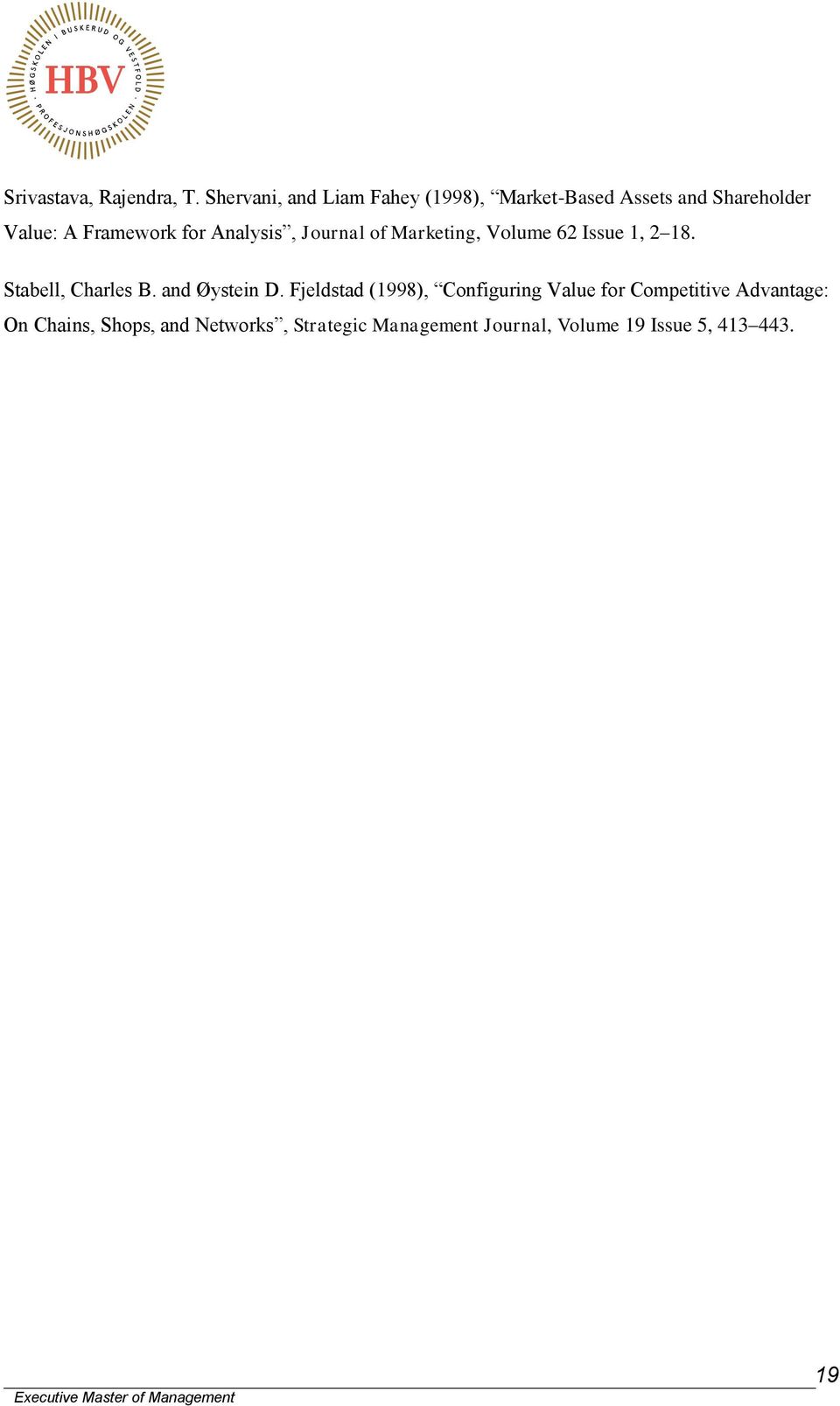 HØGSKOLEN I BUSKERUD OG VESTFOLD · PROFESJONSHØGSKOLEN ·
HBV

Srivastava, Rajendra, T. Shervani, and Liam Fahey (1998), “Market-Based Assets and Shareholder Value: A Framework for Analysis”, Journal of Marketing, Volume 62 Issue 1, 2–18.

Stabell, Charles B. and Øystein D. Fjeldstad (1998), “Configuring Value for Competitive Advantage: On Chains, Shops, and Networks”, Strategic Management Journal, Volume 19 Issue 5, 413–443.

19

Executive Master of Management